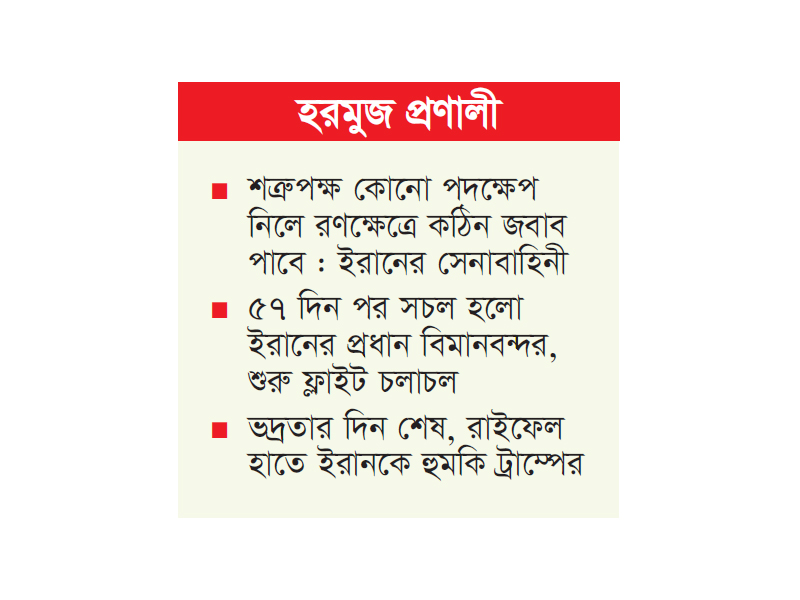 হরমুজ প্রণালী

■ শত্রুপক্ষ কোনো পদক্ষেপ নিলে রণক্ষেত্রে কঠিন জবাব পাবে : ইরানের সেনাবাহিনী

■ ৫৭ দিন পর সচল হলো ইরানের প্রধান বিমানবন্দর, শুরু ফ্লাইট চলাচল

■ ভদ্রতার দিন শেষ, রাইফেল হাতে ইরানকে হুমকি ট্রাম্পের